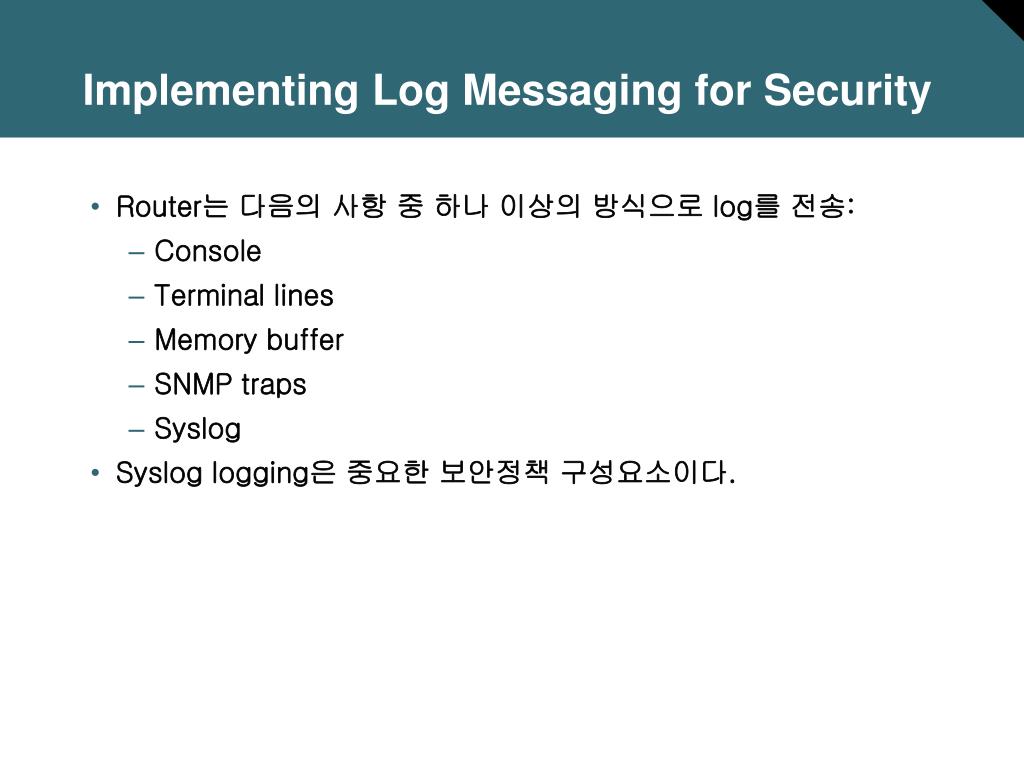 Implementing Log Messaging for Security

• Router는 다음의 사항 중 하나 이상의 방식으로 log를 전송:
– Console
– Terminal lines
– Memory buffer
– SNMP traps
– Syslog
• Syslog logging은 중요한 보안정책 구성요소이다.